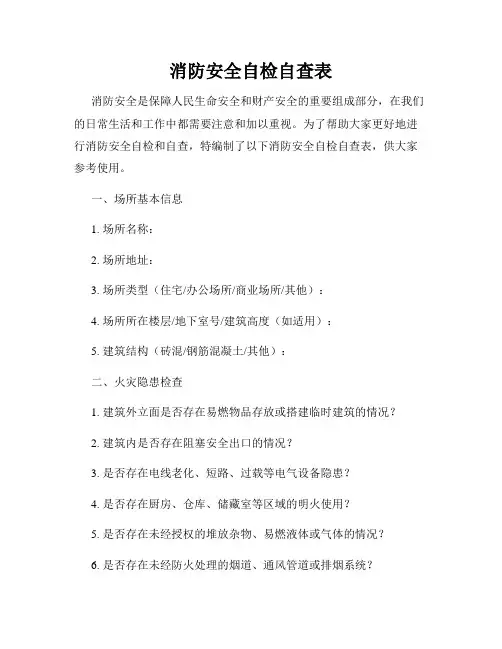 消防安全自检自查表

消防安全是保障人民生命安全和财产安全的重要组成部分，在我们的日常生活和工作中都需要注意和加以重视。为了帮助大家更好地进行消防安全自检和自查，特编制了以下消防安全自检自查表，供大家参考使用。

一、场所基本信息

1. 场所名称：

2. 场所地址：

3. 场所类型（住宅/办公场所/商业场所/其他）：

4. 场所所在楼层/地下室号/建筑高度（如适用）：

5. 建筑结构（砖混/钢筋混凝土/其他）：

二、火灾隐患检查

1. 建筑外立面是否存在易燃物品存放或搭建临时建筑的情况？

2. 建筑内是否存在阻塞安全出口的情况？

3. 是否存在电线老化、短路、过载等电气设备隐患？

4. 是否存在厨房、仓库、储藏室等区域的明火使用？

5. 是否存在未经授权的堆放杂物、易燃液体或气体的情况？

6. 是否存在未经防火处理的烟道、通风管道或排烟系统？